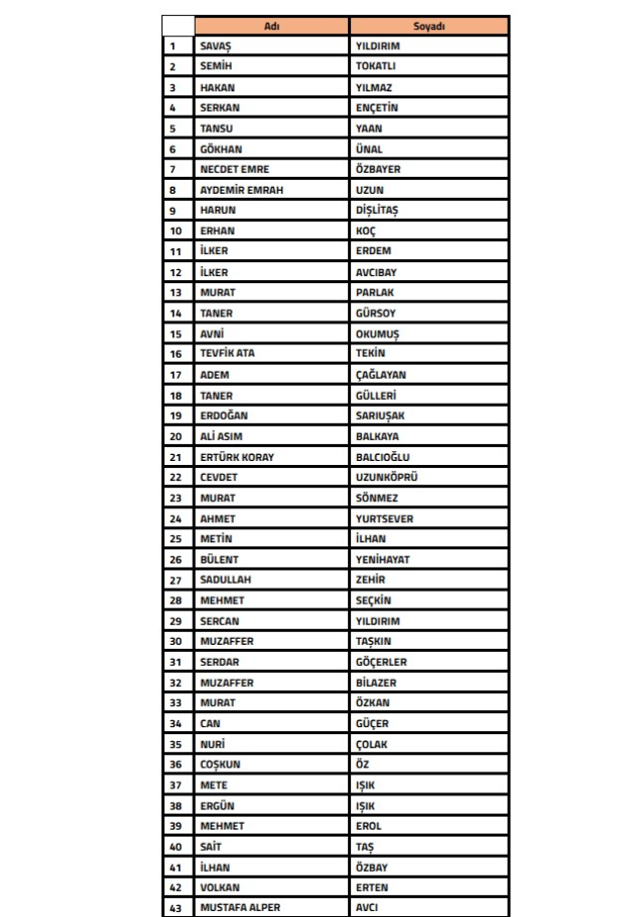 | | Adı | Soyadı |
|---|---|---|
| 1 | SAVAŞ | YILDIRIM |
| 2 | SEMİH | TOKATLI |
| 3 | HAKAN | YILMAZ |
| 4 | SERKAN | ENÇETİN |
| 5 | TANSU | YAAN |
| 6 | GÖKHAN | ÜNAL |
| 7 | NECDET EMRE | ÖZBAYER |
| 8 | AYDEMİR EMRAH | UZUN |
| 9 | HARUN | DİŞLİTAŞ |
| 10 | ERHAN | KOÇ |
| 11 | İLKER | ERDEM |
| 12 | İLKER | AVCIBAY |
| 13 | MURAT | PARLAK |
| 14 | TANER | GÜRSOY |
| 15 | AVNİ | OKUMUŞ |
| 16 | TEVFİK ATA | TEKİN |
| 17 | ADEM | ÇAĞLAYAN |
| 18 | TANER | GÜLLERİ |
| 19 | ERDOĞAN | SARIUŞAK |
| 20 | ALİ ASIM | BALKAYA |
| 21 | ERTÜRK KORAY | BALCIOĞLU |
| 22 | CEVDET | UZUNKÖPRÜ |
| 23 | MURAT | SÖNMEZ |
| 24 | AHMET | YURTSEVER |
| 25 | METİN | İLHAN |
| 26 | BÜLENT | YENİHAYAT |
| 27 | SADULLAH | ZEHİR |
| 28 | MEHMET | SEÇKİN |
| 29 | SERCAN | YILDIRIM |
| 30 | MUZAFFER | TAŞKIN |
| 31 | SERDAR | GÖÇERLER |
| 32 | MUZAFFER | BİLAZER |
| 33 | MURAT | ÖZKAN |
| 34 | CAN | GÜÇER |
| 35 | NURİ | ÇOLAK |
| 36 | COŞKUN | ÖZ |
| 37 | METE | IŞIK |
| 38 | ERGÜN | IŞIK |
| 39 | MEHMET | EROL |
| 40 | SAİT | TAŞ |
| 41 | İLHAN | ÖZBAY |
| 42 | VOLKAN | ERTEN |
| 43 | MUSTAFA ALPER | AVCI |